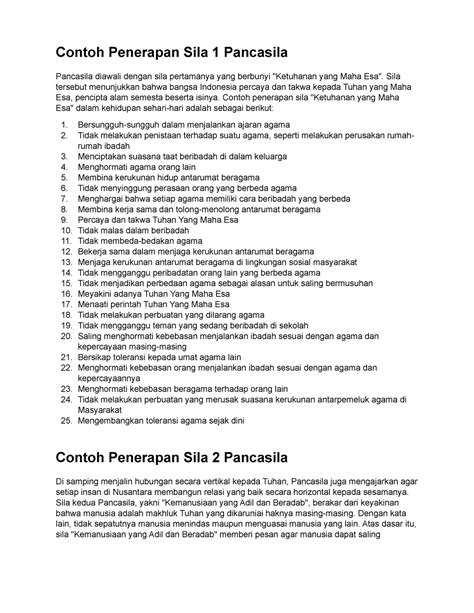 Contoh Penerapan Sila 1 Pancasila

Pancasila diawali dengan sila pertamanya yang berbunyi "Ketuhanan yang Maha Esa". Sila tersebut menunjukkan bahwa bangsa Indonesia percaya dan takwa kepada Tuhan yang Maha Esa, pencipta alam semesta beserta isinya. Contoh penerapan sila "Ketuhanan yang Maha Esa" dalam kehidupan sehari-hari adalah sebagai berikut:

1. Bersungguh-sungguh dalam menjalankan ajaran agama
2. Tidak melakukan penistaan terhadap suatu agama, seperti melakukan perusakan rumah-rumah ibadah
3. Menciptakan suasana taat beribadah di dalam keluarga
4. Menghormati agama orang lain
5. Membina kerukunan hidup antarumat beragama
6. Tidak menyinggung perasaan orang yang berbeda agama
7. Menghargai bahwa setiap agama memiliki cara beribadah yang berbeda
8. Membina kerja sama dan tolong-menolong antarumat beragama
9. Percaya dan takwa Tuhan Yang Maha Esa
10. Tidak malas dalam beribadah
11. Tidak membeda-bedakan agama
12. Bekerja sama dalam menjaga kerukunan antarumat beragama
13. Menjaga kerukunan antarumat beragama di lingkungan sosial masyarakat
14. Tidak mengganggu peribadatan orang lain yang berbeda agama
15. Tidak menjadikan perbedaan agama sebagai alasan untuk saling bermusuhan
16. Meyakini adanya Tuhan Yang Maha Esa
17. Menaati perintah Tuhan Yang Maha Esa
18. Tidak melakukan perbuatan yang dilarang agama
19. Tidak mengganggu teman yang sedang beribadah di sekolah
20. Saling menghormati kebebasan menjalankan ibadah sesuai dengan agama dan kepercayaan masing-masing
21. Bersikap toleransi kepada umat agama lain
22. Menghormati kebebasan orang menjalankan ibadah sesuai dengan agama dan kepercayaannya
23. Menghormati kebebasan beragama terhadap orang lain
24. Tidak melakukan perbuatan yang merusak suasana kerukunan antarpemeluk agama di Masyarakat
25. Mengembangkan toleransi agama sejak dini

Contoh Penerapan Sila 2 Pancasila

Di samping menjalin hubungan secara vertikal kepada Tuhan, Pancasila juga mengajarkan agar setiap insan di Nusantara membangun relasi yang baik secara horizontal kepada sesamanya. Sila kedua Pancasila, yakni "Kemanusiaan yang Adil dan Beradab", berakar dari keyakinan bahwa manusia adalah makhluk Tuhan yang dikaruniai haknya masing-masing. Dengan kata lain, tidak sepatutnya manusia menindas maupun menguasai manusia yang lain. Atas dasar itu, sila "Kemanusiaan yang Adil dan Beradab" memberi pesan agar manusia dapat saling